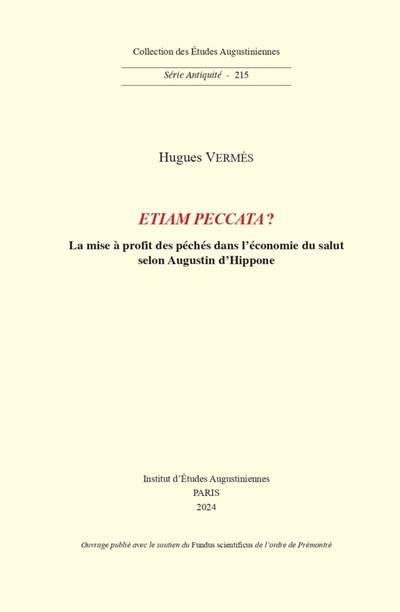 Collection des Études Augustiniennes

Série Antiquité - 215

Hugues VERMÈS

ETIAM PECCATA ?

La mise à profit des péchés dans l'économie du salut selon Augustin d'Hippone

Institut d'Études Augustiniennes
PARIS
2024

Ouvrage publié avec le soutien du Fundus scientificus de l'ordre de Prémontré